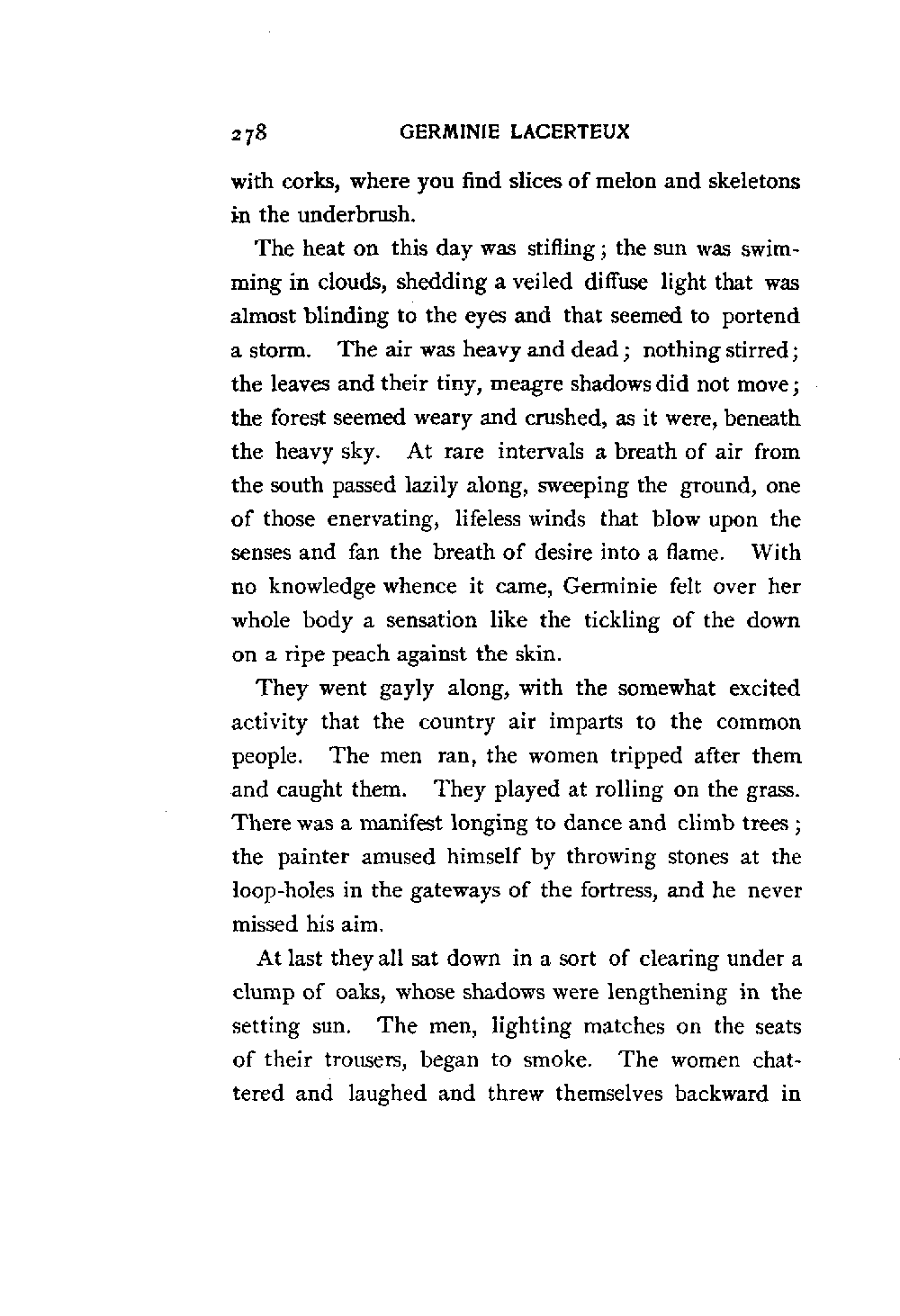 278 GERMINIE LACERTEUX

with corks, where you find slices of melon and skeletons in the underbrush.

The heat on this day was stifling; the sun was swimming in clouds, shedding a veiled diffuse light that was almost blinding to the eyes and that seemed to portend a storm. The air was heavy and dead; nothing stirred; the leaves and their tiny, meagre shadows did not move; the forest seemed weary and crushed, as it were, beneath the heavy sky. At rare intervals a breath of air from the south passed lazily along, sweeping the ground, one of those enervating, lifeless winds that blow upon the senses and fan the breath of desire into a flame. With no knowledge whence it came, Germinie felt over her whole body a sensation like the tickling of the down on a ripe peach against the skin.

They went gayly along, with the somewhat excited activity that the country air imparts to the common people. The men ran, the women tripped after them and caught them. They played at rolling on the grass. There was a manifest longing to dance and climb trees; the painter amused himself by throwing stones at the loop-holes in the gateways of the fortress, and he never missed his aim.

At last they all sat down in a sort of clearing under a clump of oaks, whose shadows were lengthening in the setting sun. The men, lighting matches on the seats of their trousers, began to smoke. The women chattered and laughed and threw themselves backward in